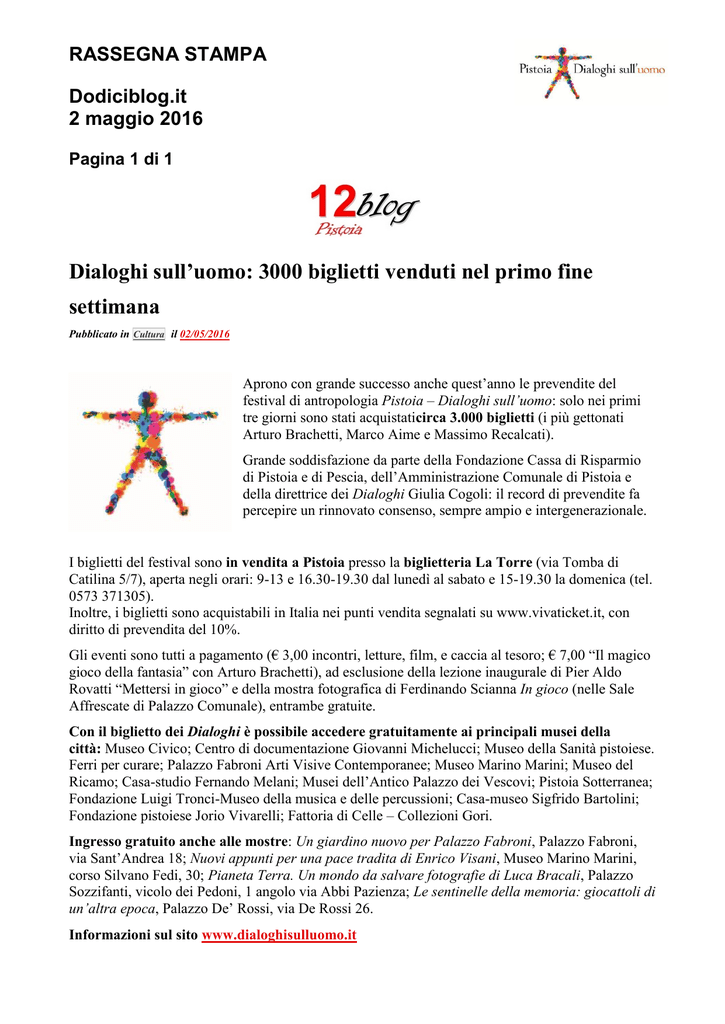 RASSEGNA STAMPA

Pistoia Dialoghi sull'uomo

Dodiciblog.it
2 maggio 2016

Pagina 1 di 1

12blog
Pistoia

Dialoghi sull'uomo: 3000 biglietti venduti nel primo fine settimana

Pubblicato in Cultura il 02/05/2016

Aprono con grande successo anche quest'anno le prevendite del festival di antropologia Pistoia – Dialoghi sull'uomo: solo nei primi tre giorni sono stati acquistaticirca 3.000 biglietti (i più gettonati Arturo Brachetti, Marco Aime e Massimo Recalcati).

Grande soddisfazione da parte della Fondazione Cassa di Risparmio di Pistoia e di Pescia, dell'Amministrazione Comunale di Pistoia e della direttrice dei Dialoghi Giulia Cogoli: il record di prevendite fa percepire un rinnovato consenso, sempre ampio e intergenerazionale.

I biglietti del festival sono in vendita a Pistoia presso la biglietteria La Torre (via Tomba di Catilina 5/7), aperta negli orari: 9-13 e 16.30-19.30 dal lunedì al sabato e 15-19.30 la domenica (tel. 0573 371305).
Inoltre, i biglietti sono acquistabili in Italia nei punti vendita segnalati su www.vivaticket.it, con diritto di prevendita del 10%.

Gli eventi sono tutti a pagamento (€ 3,00 incontri, letture, film, e caccia al tesoro; € 7,00 "Il magico gioco della fantasia" con Arturo Brachetti), ad esclusione della lezione inaugurale di Pier Aldo Rovatti "Mettersi in gioco" e della mostra fotografica di Ferdinando Scianna In gioco (nelle Sale Affrescate di Palazzo Comunale), entrambe gratuite.

Con il biglietto dei Dialoghi è possibile accedere gratuitamente ai principali musei della città: Museo Civico; Centro di documentazione Giovanni Michelucci; Museo della Sanità pistoiese. Ferri per curare; Palazzo Fabroni Arti Visive Contemporanee; Museo Marino Marini; Museo del Ricamo; Casa-studio Fernando Melani; Musei dell'Antico Palazzo dei Vescovi; Pistoia Sotterranea; Fondazione Luigi Tronci-Museo della musica e delle percussioni; Casa-museo Sigfrido Bartolini; Fondazione pistoiese Jorio Vivarelli; Fattoria di Celle – Collezioni Gori.

Ingresso gratuito anche alle mostre: Un giardino nuovo per Palazzo Fabroni, Palazzo Fabroni, via Sant'Andrea 18; Nuovi appunti per una pace tradita di Enrico Visani, Museo Marino Marini, corso Silvano Fedi, 30; Pianeta Terra. Un mondo da salvare fotografie di Luca Bracali, Palazzo Sozzifanti, vicolo dei Pedoni, 1 angolo via Abbi Pazienza; Le sentinelle della memoria: giocattoli di un'altra epoca, Palazzo De' Rossi, via De Rossi 26.

Informazioni sul sito www.dialoghisulluomo.it